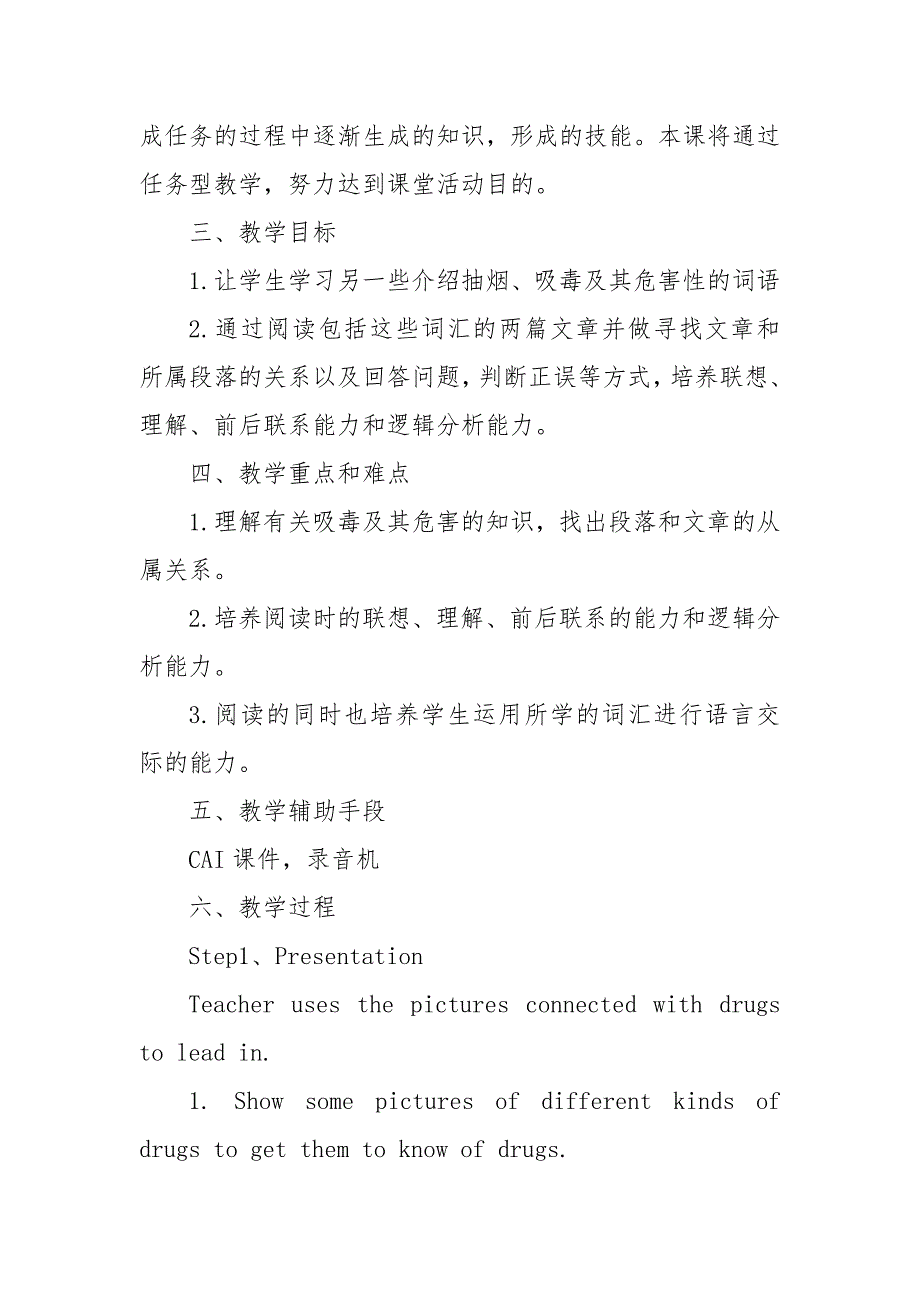 成任务的过程中逐渐生成的知识，形成的技能。本课将通过任务型教学，努力达到课堂活动目的。

三、教学目标

1.让学生学习另一些介绍抽烟、吸毒及其危害性的词语

2.通过阅读包括这些词汇的两篇文章并做寻找文章和所属段落的关系以及回答问题，判断正误等方式，培养联想、理解、前后联系能力和逻辑分析能力。

四、教学重点和难点

1.理解有关吸毒及其危害的知识，找出段落和文章的从属关系。

2.培养阅读时的联想、理解、前后联系的能力和逻辑分析能力。

3.阅读的同时也培养学生运用所学的词汇进行语言交际的能力。

五、教学辅助手段

CAI 课件，录音机

六、教学过程

Step1、Presentation

Teacher uses the pictures connected with drugs to lead in.

1. Show some pictures of different kinds of drugs to get them to know of drugs.